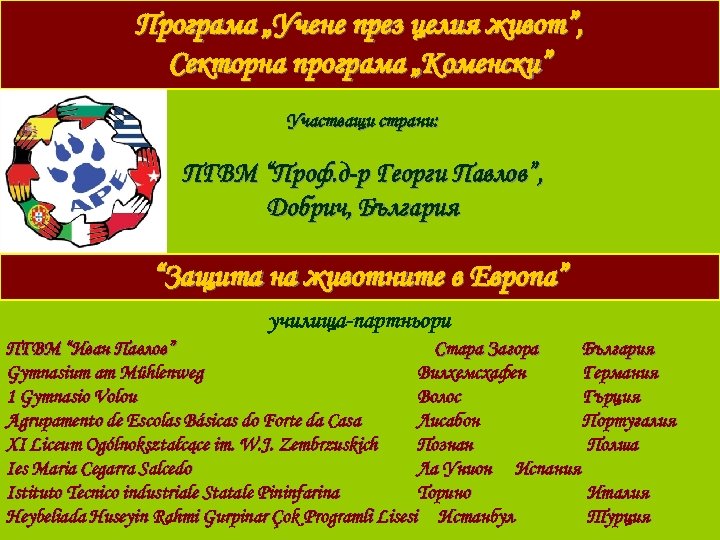 Програма „Учене през целия живот",
Секторна програма „Коменски"

APE

Участващи страни:

ПГВМ "Проф.д-р Георги Павлов",
Добрич, България

"Защита на животните в Европа"

училища-партньори

| | | |
|---|---|---|
| ПГВМ "Иван Павлов" | Стара Загора | България |
| Gymnasium am Mühlenweg | Вилхемсхафен | Германия |
| 1 Gymnasio Volou | Волос | Гърция |
| Agrupamento de Escolas Básicas do Forte da Casa | Лисабон | Португалия |
| XI Liceum Ogólnokształcące im. W.J. Zembrzuskich | Познан | Полша |
| Ies Maria Cegarra Salcedo | Ла Унион | Испания |
| Istituto Tecnico industriale Statale Pininfarina | Торино | Италия |
| Heybeliada Huseyin Rahmi Gurpinar Çok Programli Lisesi | Истанбул | Турция |